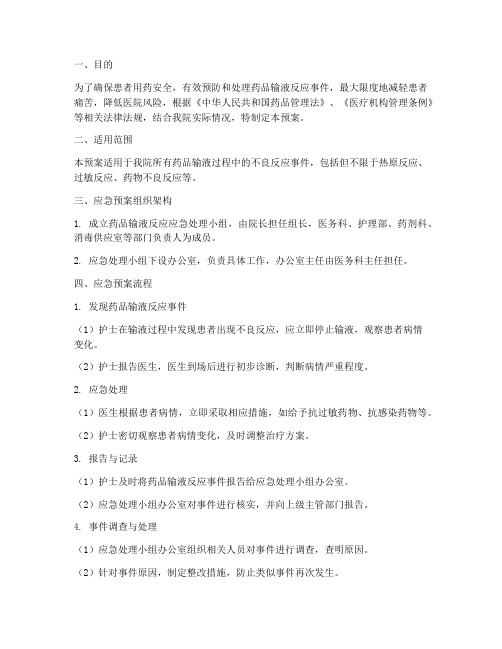 一、目的

为了确保患者用药安全，有效预防和处理药品输液反应事件，最大限度地减轻患者痛苦，降低医院风险，根据《中华人民共和国药品管理法》、《医疗机构管理条例》等相关法律法规，结合我院实际情况，特制定本预案。

二、适用范围

本预案适用于我院所有药品输液过程中的不良反应事件，包括但不限于热原反应、过敏反应、药物不良反应等。

三、应急预案组织架构

1. 成立药品输液反应应急处理小组，由院长担任组长，医务科、护理部、药剂科、消毒供应室等部门负责人为成员。

2. 应急处理小组下设办公室，负责具体工作，办公室主任由医务科主任担任。

四、应急预案流程

1. 发现药品输液反应事件

（1）护士在输液过程中发现患者出现不良反应，应立即停止输液，观察患者病情变化。

（2）护士报告医生，医生到场后进行初步诊断，判断病情严重程度。

2. 应急处理

（1）医生根据患者病情，立即采取相应措施，如给予抗过敏药物、抗感染药物等。

（2）护士密切观察患者病情变化，及时调整治疗方案。

3. 报告与记录

（1）护士及时将药品输液反应事件报告给应急处理小组办公室。

（2）应急处理小组办公室对事件进行核实，并向上级主管部门报告。

4. 事件调查与处理

（1）应急处理小组办公室组织相关人员对事件进行调查，查明原因。

（2）针对事件原因，制定整改措施，防止类似事件再次发生。